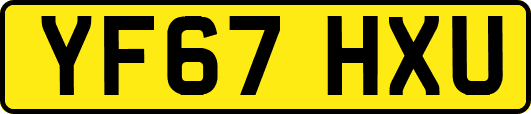 YF67 HXU